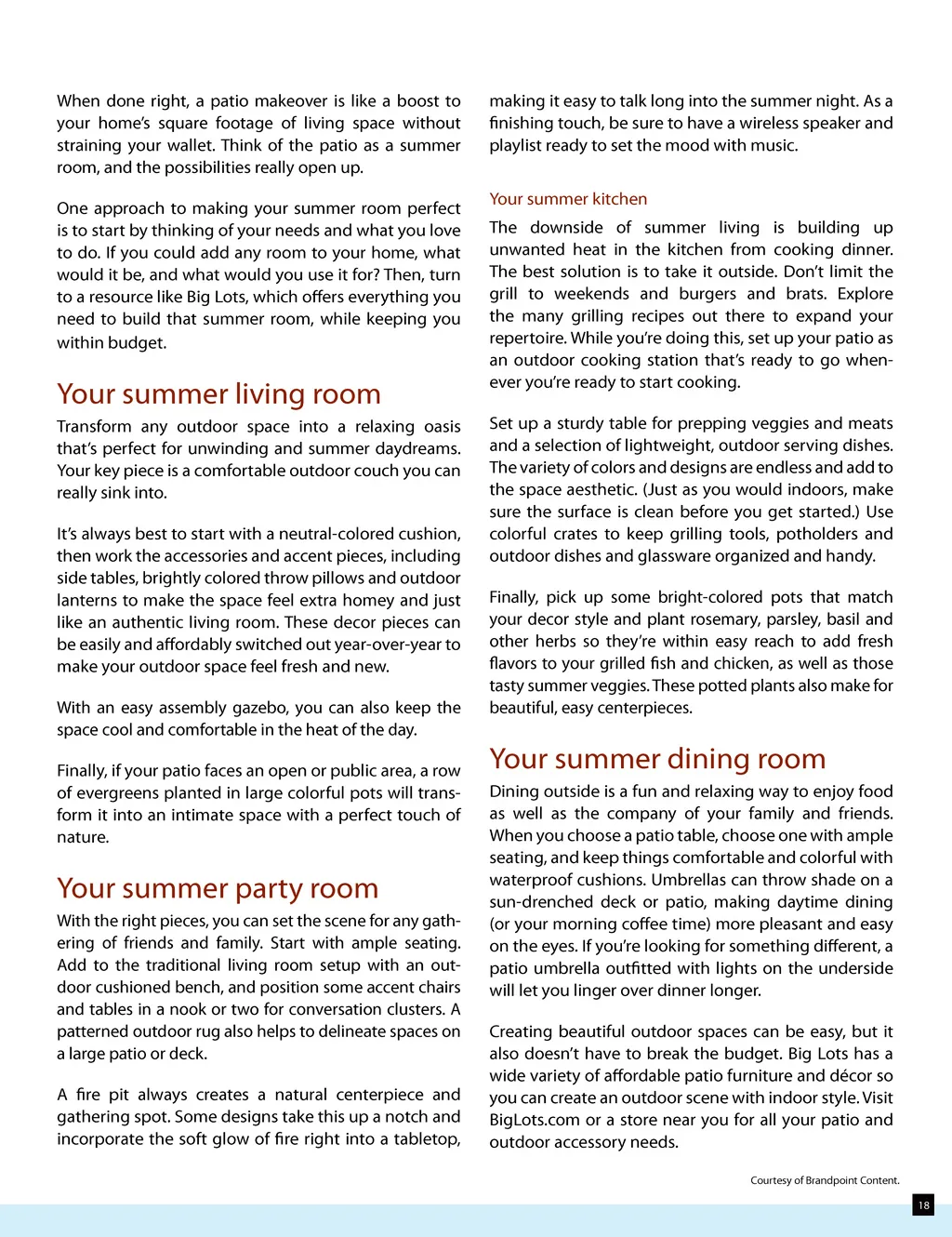 When done right, a patio makeover is like a boost to your home's square footage of living space without straining your wallet. Think of the patio as a summer room, and the possibilities really open up.

One approach to making your summer room perfect is to start by thinking of your needs and what you love to do. If you could add any room to your home, what would it be, and what would you use it for? Then, turn to a resource like Big Lots, which offers everything you need to build that summer room, while keeping you within budget.

Your summer living room

Transform any outdoor space into a relaxing oasis that's perfect for unwinding and summer daydreams. Your key piece is a comfortable outdoor couch you can really sink into.

It's always best to start with a neutral-colored cushion, then work the accessories and accent pieces, including side tables, brightly colored throw pillows and outdoor lanterns to make the space feel extra homey and just like an authentic living room. These decor pieces can be easily and affordably switched out year-over-year to make your outdoor space feel fresh and new.

With an easy assembly gazebo, you can also keep the space cool and comfortable in the heat of the day.

Finally, if your patio faces an open or public area, a row of evergreens planted in large colorful pots will transform it into an intimate space with a perfect touch of nature.

Your summer party room

With the right pieces, you can set the scene for any gathering of friends and family. Start with ample seating. Add to the traditional living room setup with an outdoor cushioned bench, and position some accent chairs and tables in a nook or two for conversation clusters. A patterned outdoor rug also helps to delineate spaces on a large patio or deck.

A fire pit always creates a natural centerpiece and gathering spot. Some designs take this up a notch and incorporate the soft glow of fire right into a tabletop, making it easy to talk long into the summer night. As a finishing touch, be sure to have a wireless speaker and playlist ready to set the mood with music.

Your summer kitchen

The downside of summer living is building up unwanted heat in the kitchen from cooking dinner. The best solution is to take it outside. Don't limit the grill to weekends and burgers and brats. Explore the many grilling recipes out there to expand your repertoire. While you're doing this, set up your patio as an outdoor cooking station that's ready to go whenever you're ready to start cooking.

Set up a sturdy table for prepping veggies and meats and a selection of lightweight, outdoor serving dishes. The variety of colors and designs are endless and add to the space aesthetic. (Just as you would indoors, make sure the surface is clean before you get started.) Use colorful crates to keep grilling tools, potholders and outdoor dishes and glassware organized and handy.

Finally, pick up some bright-colored pots that match your decor style and plant rosemary, parsley, basil and other herbs so they're within easy reach to add fresh flavors to your grilled fish and chicken, as well as those tasty summer veggies. These potted plants also make for beautiful, easy centerpieces.

Your summer dining room

Dining outside is a fun and relaxing way to enjoy food as well as the company of your family and friends. When you choose a patio table, choose one with ample seating, and keep things comfortable and colorful with waterproof cushions. Umbrellas can throw shade on a sun-drenched deck or patio, making daytime dining (or your morning coffee time) more pleasant and easy on the eyes. If you're looking for something different, a patio umbrella outfitted with lights on the underside will let you linger over dinner longer.

Creating beautiful outdoor spaces can be easy, but it also doesn't have to break the budget. Big Lots has a wide variety of affordable patio furniture and décor so you can create an outdoor scene with indoor style. Visit BigLots.com or a store near you for all your patio and outdoor accessory needs.

Courtesy of Brandpoint Content.

18